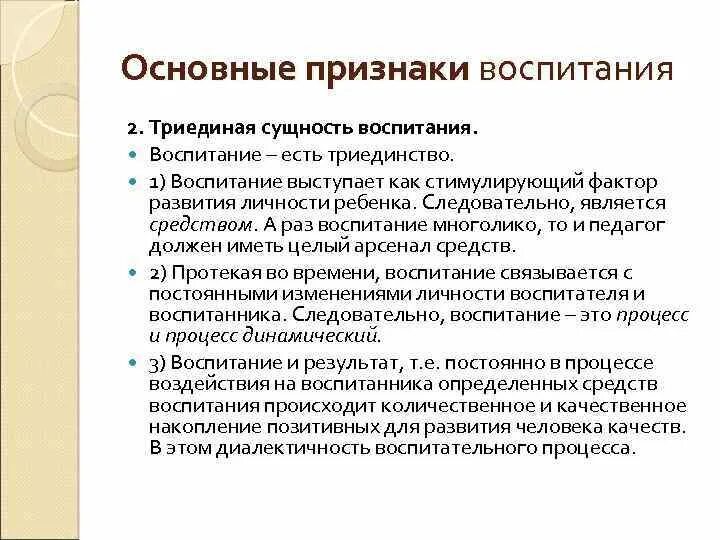 Основные признаки воспитания

2. Триединая сущность воспитания.

Воспитание – есть триединство.

1) Воспитание выступает как стимулирующий фактор развития личности ребенка. Следовательно, является средством. А раз воспитание многолико, то и педагог должен иметь целый арсенал средств.

2) Протекая во времени, воспитание связывается с постоянными изменениями личности воспитателя и воспитанника. Следовательно, воспитание – это процесс и процесс динамический.

3) Воспитание и результат, т.е. постоянно в процессе воздействия на воспитанника определенных средств воспитания происходит количественное и качественное накопление позитивных для развития человека качеств. В этом диалектичность воспитательного процесса.